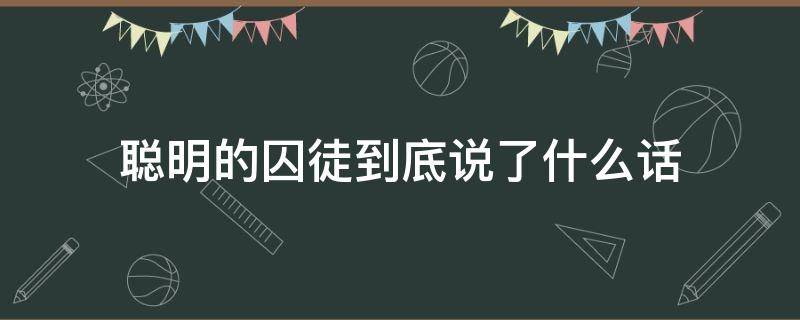 聪明的囚徒到底说了什么话